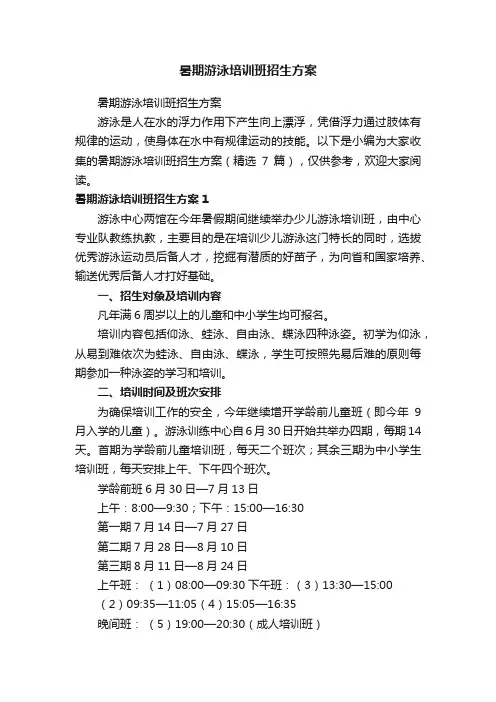 暑期游泳培训班招生方案

暑期游泳培训班招生方案

游泳是人在水的浮力作用下产生向上漂浮，凭借浮力通过肢体有规律的运动，使身体在水中有规律运动的技能。以下是小编为大家收集的暑期游泳培训班招生方案（精选 7 篇），仅供参考，欢迎大家阅读。

暑期游泳培训班招生方案 1

游泳中心两馆在今年暑假期间继续举办少儿游泳培训班，由中心专业队教练执教，主要目的是在培训少儿游泳这门特长的同时，选拔优秀游泳运动员后备人才，挖掘有潜质的好苗子，为向省和国家培养、输送优秀后备人才打好基础。

一、招生对象及培训内容

凡年满 6 周岁以上的儿童和中小学生均可报名。

培训内容包括仰泳、蛙泳、自由泳、蝶泳四种泳姿。初学为仰泳，从易到难依次为蛙泳、自由泳、蝶泳，学生可按照先易后难的原则每期参加一种泳姿的学习和培训。

二、培训时间及班次安排

为确保培训工作的安全，今年继续增开学龄前儿童班（即今年 9 月入学的儿童）。游泳训练中心自 6 月 30 日开始共举办四期，每期 14 天。首期为学龄前儿童培训班，每天二个班次；其余三期为中小学生培训班，每天安排上午、下午四个班次。

学龄前班 6 月 30 日—7 月 13 日

上午：8:00—9:30；下午：15:00—16:30

第一期 7 月 14 日—7 月 27 日

第二期 7 月 28 日—8 月 10 日

第三期 8 月 11 日—8 月 24 日

上午班：（1）08:00—09:30 下午班：（3）13:30—15:00

（2）09:35—11:05（4）15:05—16:35

晚间班：（5）19:00—20:30（成人培训班）